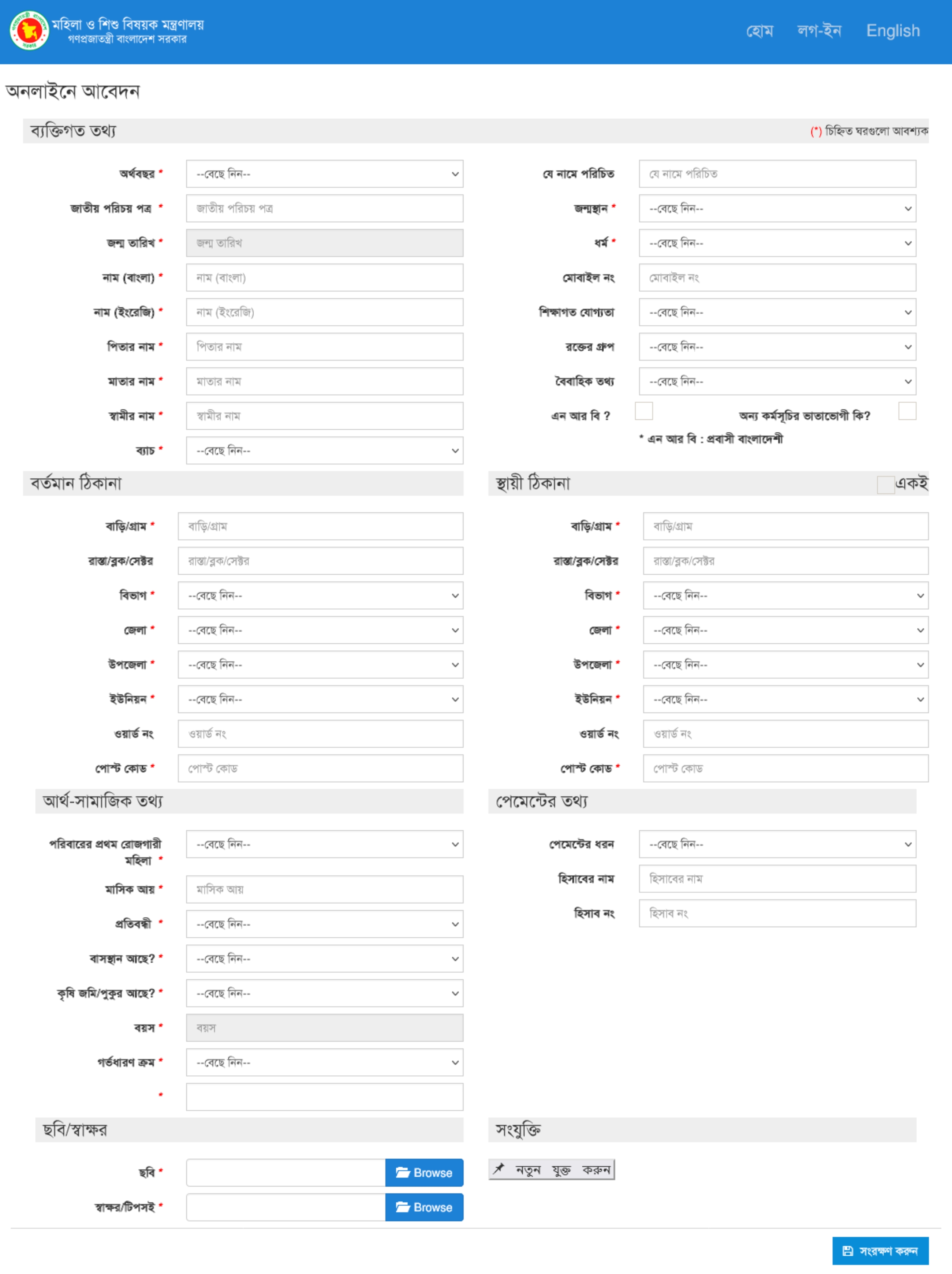 মহিলা ও শিশু বিষয়ক মন্ত্রণালয়
গণপ্রজাতন্ত্রী বাংলাদেশ সরকার

হোম লগ-ইন English

অনলাইনে আবেদন

ব্যক্তিগত তথ্য
(*) চিহ্নিত ঘরগুলো আবশ্যক

অর্থবছর * --বেছে নিন--
জাতীয় পরিচয় পত্র * জাতীয় পরিচয় পত্র
জন্ম তারিখ * জন্ম তারিখ
নাম (বাংলা) * নাম (বাংলা)
নাম (ইংরেজি) * নাম (ইংরেজি)
পিতার নাম * পিতার নাম
মাতার নাম * মাতার নাম
স্বামীর নাম * স্বামীর নাম
ব্যাচ * --বেছে নিন--

যে নামে পরিচিত যে নামে পরিচিত
জন্মস্থান * --বেছে নিন--
ধর্ম * --বেছে নিন--
মোবাইল নং মোবাইল নং
শিক্ষাগত যোগ্যতা --বেছে নিন--
রক্তের গ্রুপ --বেছে নিন--
বৈবাহিক তথ্য --বেছে নিন--
এন আর বি ? অন্য কর্মসূচির ভাতাভোগী কি?
* এন আর বি : প্রবাসী বাংলাদেশী

বর্তমান ঠিকানা
বাড়ি/গ্রাম * বাড়ি/গ্রাম
রাস্তা/ব্লক/সেক্টর রাস্তা/ব্লক/সেক্টর
বিভাগ * --বেছে নিন--
জেলা * --বেছে নিন--
উপজেলা * --বেছে নিন--
ইউনিয়ন * --বেছে নিন--
ওয়ার্ড নং ওয়ার্ড নং
পোস্ট কোড * পোস্ট কোড

স্থায়ী ঠিকানা একই
বাড়ি/গ্রাম * বাড়ি/গ্রাম
রাস্তা/ব্লক/সেক্টর রাস্তা/ব্লক/সেক্টর
বিভাগ * --বেছে নিন--
জেলা * --বেছে নিন--
উপজেলা * --বেছে নিন--
ইউনিয়ন * --বেছে নিন--
ওয়ার্ড নং ওয়ার্ড নং
পোস্ট কোড * পোস্ট কোড

আর্থ-সামাজিক তথ্য
পরিবারের প্রথম রোজগারী মহিলা * --বেছে নিন--
মাসিক আয় * মাসিক আয়
প্রতিবন্ধী * --বেছে নিন--
বাসস্থান আছে? * --বেছে নিন--
কৃষি জমি/পুকুর আছে? * --বেছে নিন--
বয়স * বয়স
গর্ভধারণ ক্রম * --বেছে নিন--
*

পেমেন্টের তথ্য
পেমেন্টের ধরন --বেছে নিন--
হিসাবের নাম হিসাবের নাম
হিসাব নং হিসাব নং

ছবি/স্বাক্ষর
ছবি * Browse
স্বাক্ষর/টিপসই * Browse

সংযুক্তি
নতুন যুক্ত করুন

সংরক্ষণ করুন